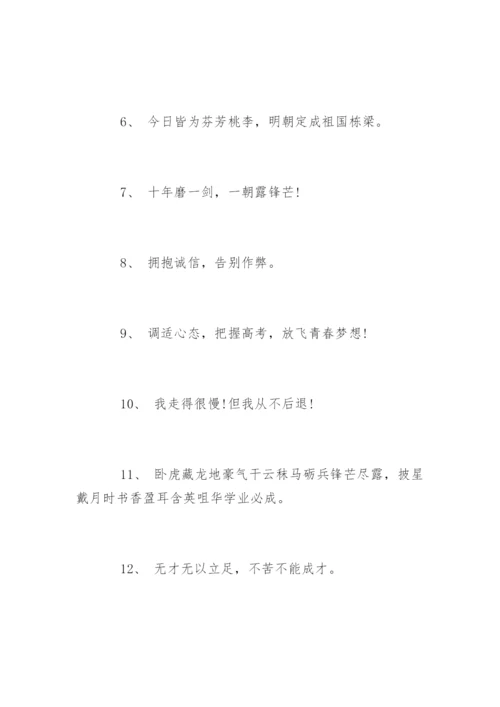 6、 今日皆为芬芳桃李，明朝定成祖国栋梁。

7、 十年磨一剑，一朝露锋芒!

8、 拥抱诚信，告别作弊。

9、 调适心态，把握高考，放飞青春梦想!

10、 我走得很慢!但我从不后退!

11、 卧虎藏龙地豪气干云秣马砺兵锋芒尽露，披星戴月时书香盈耳含英咀华学业必成。

12、 无才无以立足，不苦不能成才。